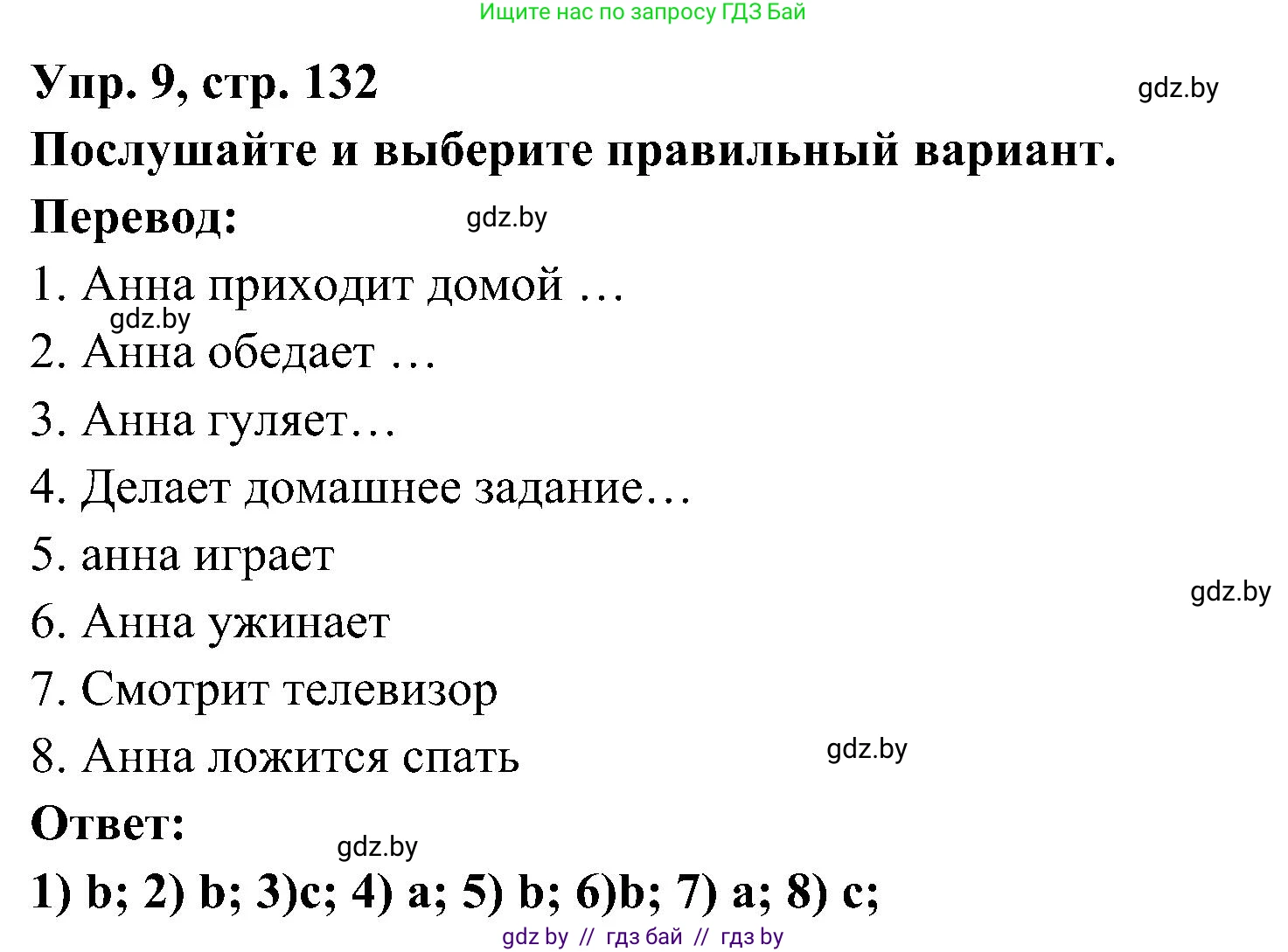 Ищите нас по запросу ГДЗ Бай

Упр. 9, стр. 132

gdz.by

Послушайте и выберите правильный вариант.

Перевод:

gdz.by

1. Анна приходит домой …

gdz.by

2. Анна обедает …

3. Анна гуляет…

4. Делает домашнее задание…

5. анна играет

gdz.by

6. Анна ужинает

7. Смотрит телевизор

8. Анна ложится спать

gdz.by

Ответ:

gdz.by

1) b; 2) b; 3)c; 4) a; 5) b; 6)b; 7) a; 8) c;

gdz by // гдз бай // гдз by